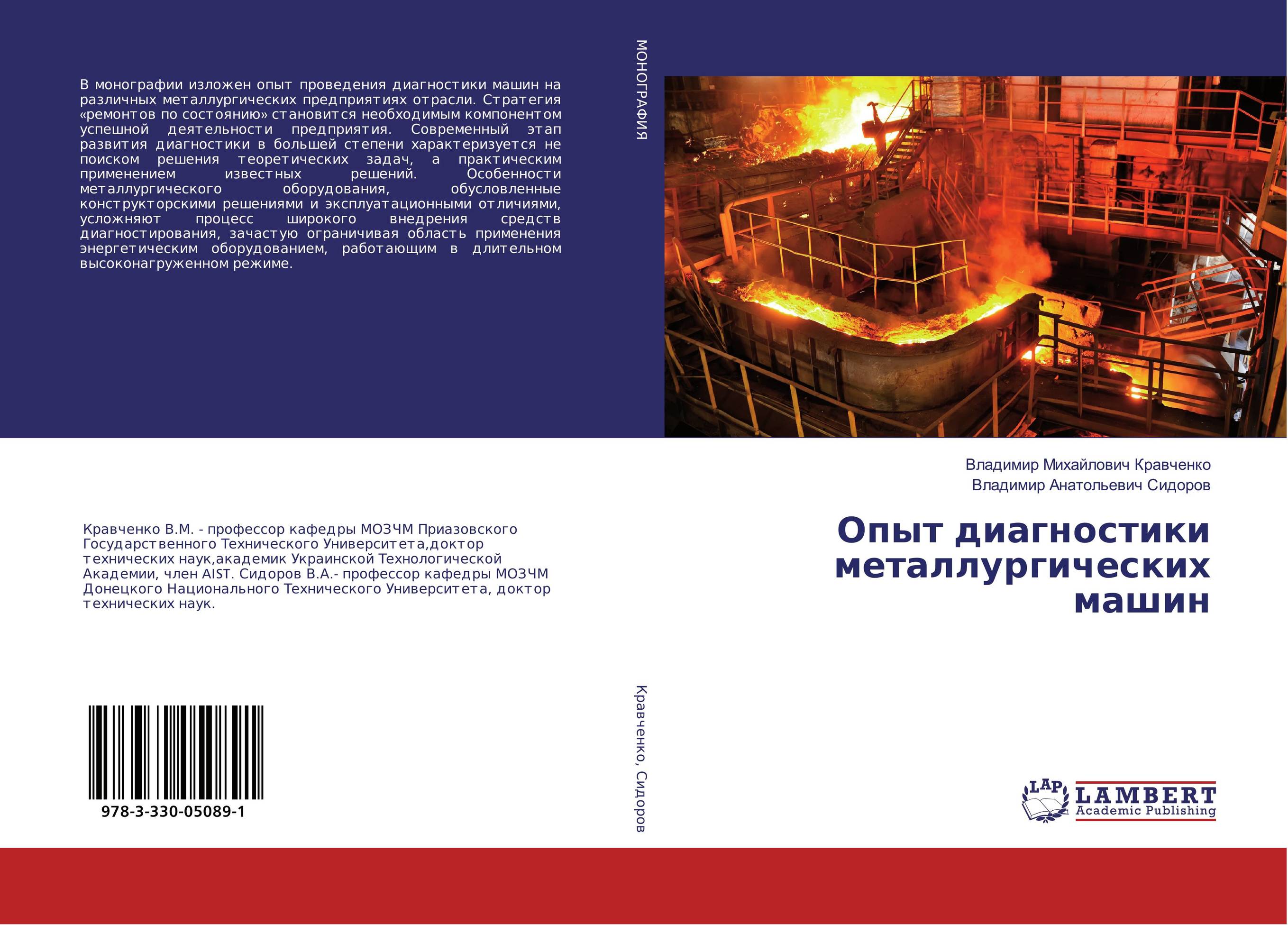 В монографии изложен опыт проведения диагностики машин на различных металлургических предприятиях отрасли. Стратегия «ремонтов по состоянию» становится необходимым компонентом успешной деятельности предприятия. Современный этап развития диагностики в большей степени характеризуется не поиском решения теоретических задач, а практическим применением известных решений. Особенности металлургического оборудования, обусловленные конструкторскими решениями и эксплуатационными отличиями, усложняют процесс широкого внедрения средств диагностирования, зачастую ограничивая область применения энергетическим оборудованием, работающим в длительном высоконагруженном режиме.

Кравченко В.М. - профессор кафедры МОЗЧМ Приазовского Государственного Технического Университета,доктор технических наук,академик Украинской Технологической Академии, член AIST. Сидоров В.А.- профессор кафедры МОЗЧМ Донецкого Национального Технического Университета, доктор технических наук.

978-3-330-05089-1

МОНОГРАФИЯ

Кравченко, Сидоров

Владимир Михайлович Кравченко
Владимир Анатольевич Сидоров

Опыт диагностики металлургических машин

LAP
LAMBERT
Academic Publishing